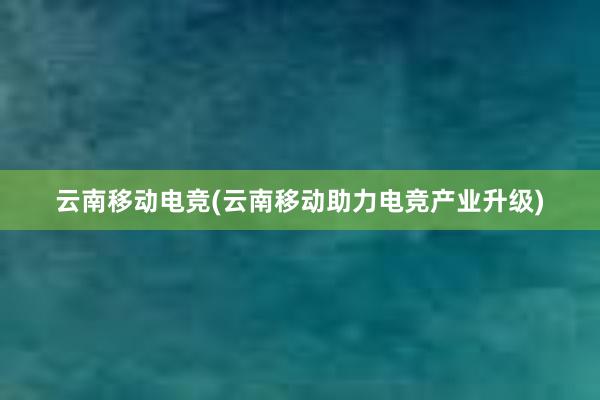 云南移动电竞(云南移动助力电竞产业升级)